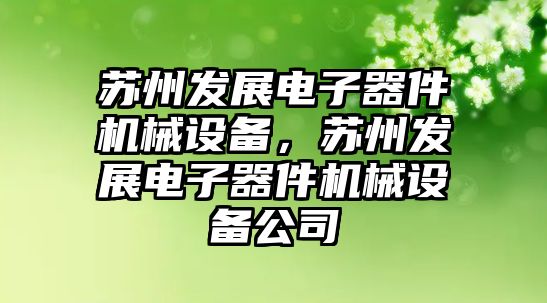 苏州发展电子器件机械设备，苏州发展电子器件机械设备公司